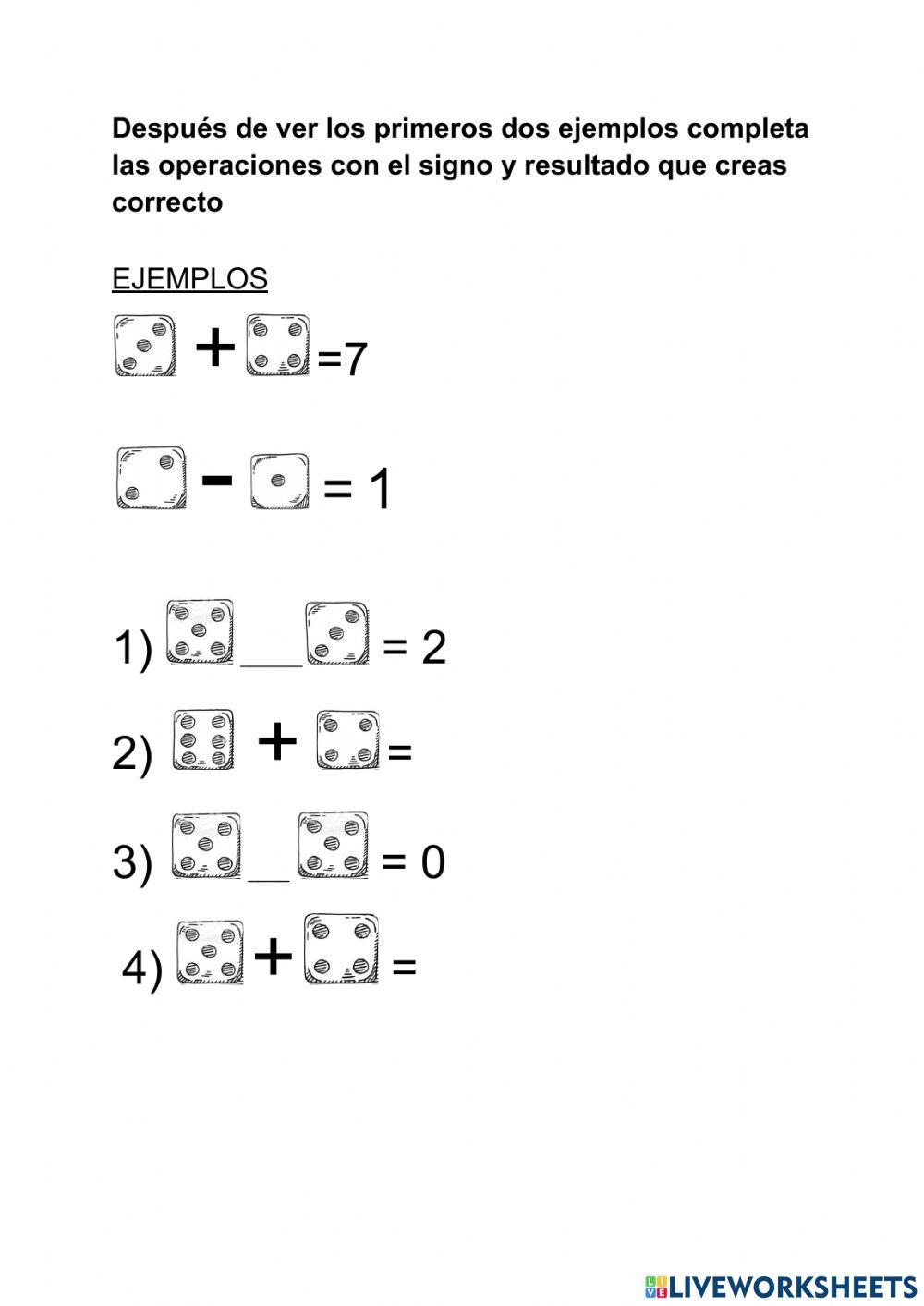 Después de ver los primeros dos ejemplos completa las operaciones con el signo y resultado que creas correcto

EJEMPLOS

+ =7

- = 1

1) ____ = 2

2) + =

3) ____ = 0

4) + =

LIVEWORKSHEETS